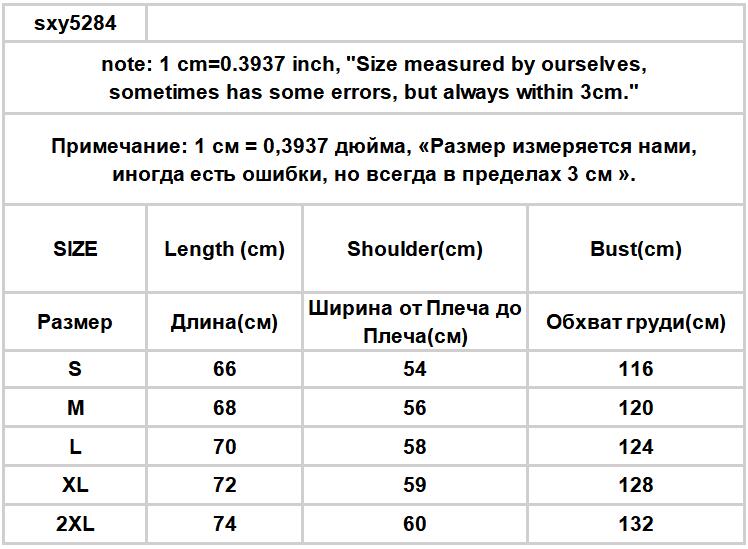 sxy5284

note: 1 cm=0.3937 inch, "Size measured by ourselves, sometimes has some errors, but always within 3cm."

Примечание: 1 см = 0,3937 дюйма, «Размер измеряется нами, иногда есть ошибки, но всегда в пределах 3 см ».

| SIZE | Length (cm) | Shoulder(cm) | Bust(cm) |
|---|---|---|---|
| Размер | Длина(см) | Ширина от Плеча до Плеча(см) | Обхват груди(см) |
| S | 66 | 54 | 116 |
| M | 68 | 56 | 120 |
| L | 70 | 58 | 124 |
| XL | 72 | 59 | 128 |
| 2XL | 74 | 60 | 132 |